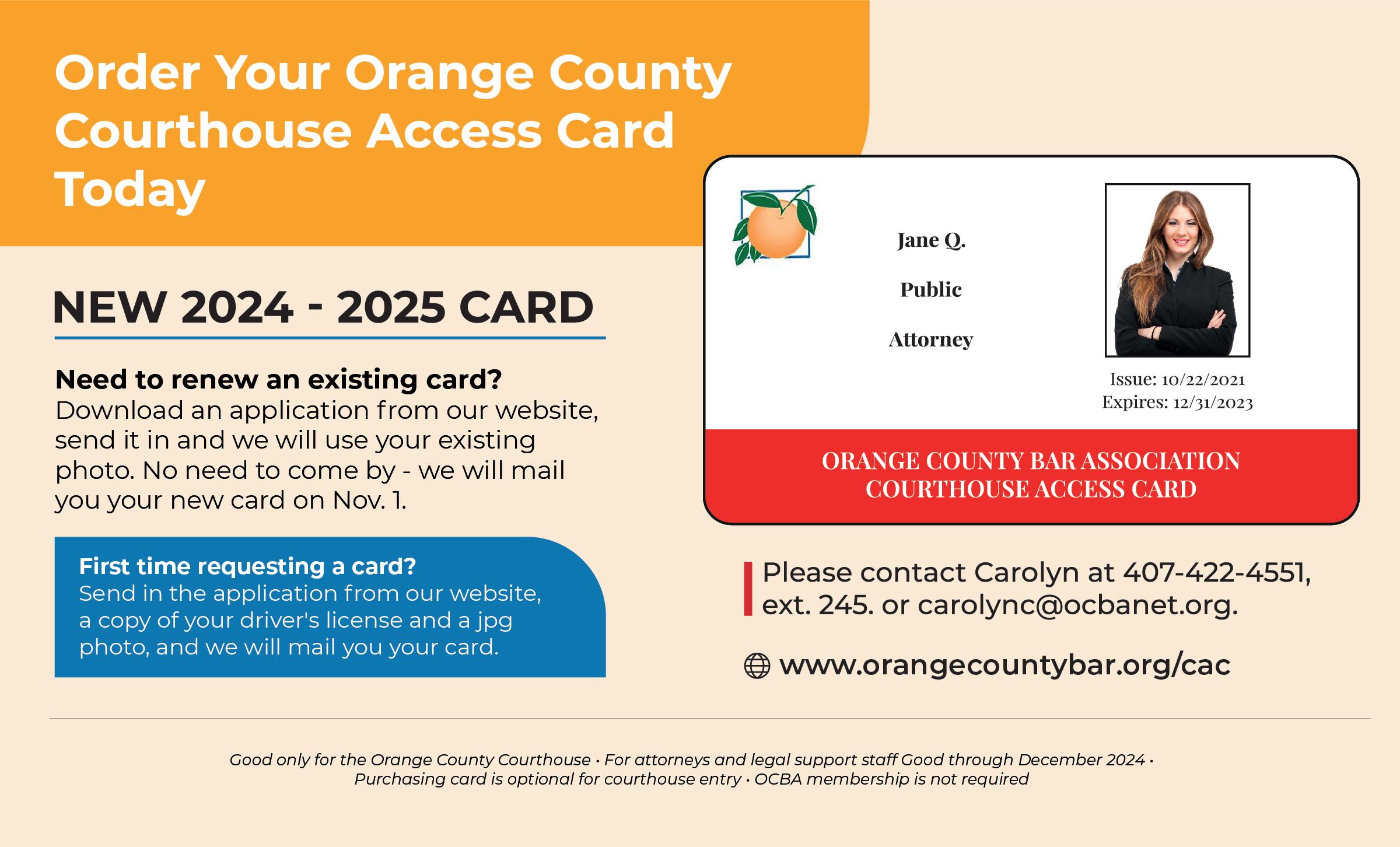 Order Your Orange County Courthouse Access Card Today

NEW 2024 - 2025 CARD

Need to renew an existing card?
Download an application from our website, send it in and we will use your existing photo. No need to come by - we will mail you your new card on Nov. 1.

First time requesting a card?
Send in the application from our website, a copy of your driver's license and a jpg photo, and we will mail you your card.

Jane Q.

Public

Attorney

Issue: 10/22/2021
Expires: 12/31/2023

ORANGE COUNTY BAR ASSOCIATION
COURTHOUSE ACCESS CARD

Please contact Carolyn at 407-422-4551, ext. 245. or carolync@ocbanet.org.

www.orangecountybar.org/cac

Good only for the Orange County Courthouse • For attorneys and legal support staff Good through December 2024 • Purchasing card is optional for courthouse entry • OCBA membership is not required